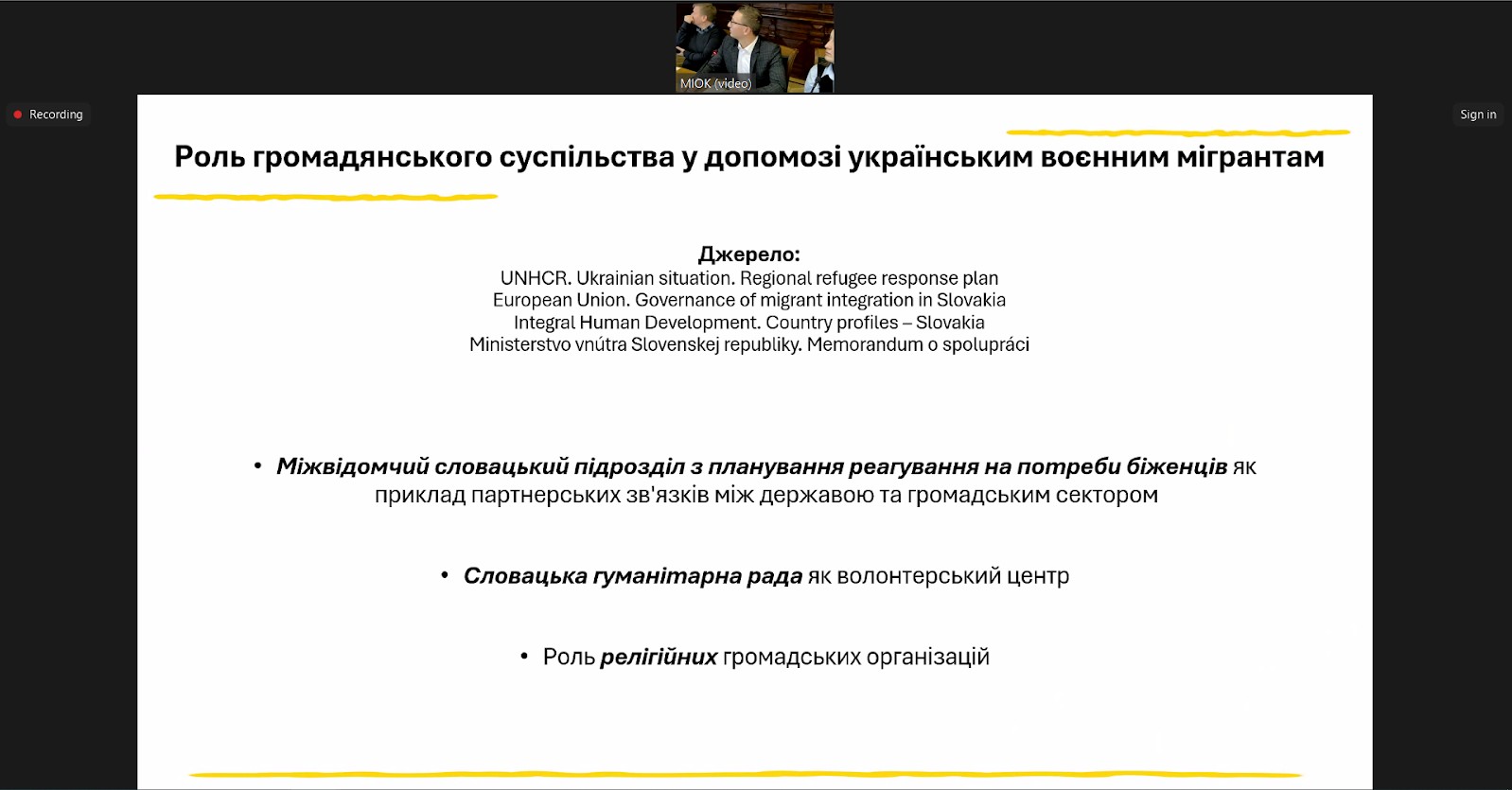 MIOK (video)

Recording

Sign in

Роль громадянського суспільства у допомозі українським воєнним мігрантам

Джерело:
UNHCR. Ukrainian situation. Regional refugee response plan
European Union. Governance of migrant integration in Slovakia
Integral Human Development. Country profiles – Slovakia
Ministerstvo vnútra Slovenskej republiky. Memorandum o spolupráci

• Міжвідомчий словацький підрозділ з планування реагування на потреби біженців як приклад партнерських зв'язків між державою та громадським сектором

• Словацька гуманітарна рада як волонтерський центр

• Роль релігійних громадських організацій